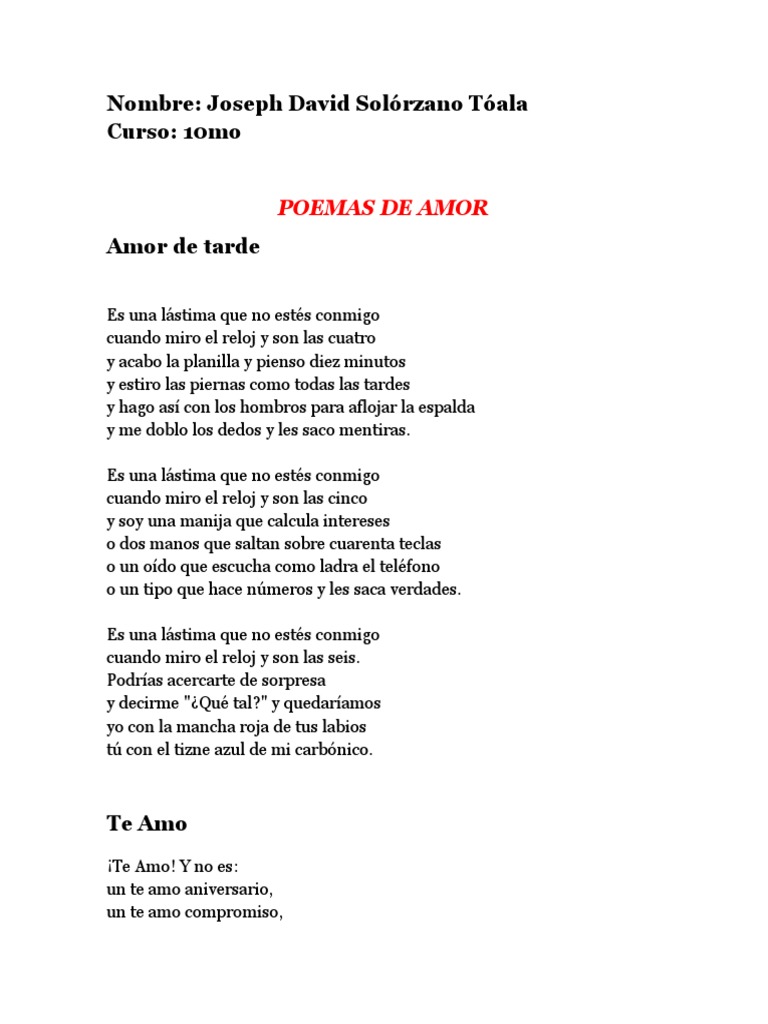 Nombre: Joseph David Solórzano Tóala
Curso: 10mo

POEMAS DE AMOR

Amor de tarde

Es una lástima que no estés conmigo
cuando miro el reloj y son las cuatro
y acabo la planilla y pienso diez minutos
y estiro las piernas como todas las tardes
y hago así con los hombros para aflojar la espalda
y me doblo los dedos y les saco mentiras.

Es una lástima que no estés conmigo
cuando miro el reloj y son las cinco
y soy una manija que calcula intereses
o dos manos que saltan sobre cuarenta teclas
o un oído que escucha como ladra el teléfono
o un tipo que hace números y les saca verdades.

Es una lástima que no estés conmigo
cuando miro el reloj y son las seis.
Podrías acercarte de sorpresa
y decirme "¿Qué tal?" y quedaríamos
yo con la mancha roja de tus labios
tú con el tizne azul de mi carbónico.

Te Amo

¡Te Amo! Y no es:
un te amo aniversario,
un te amo compromiso,